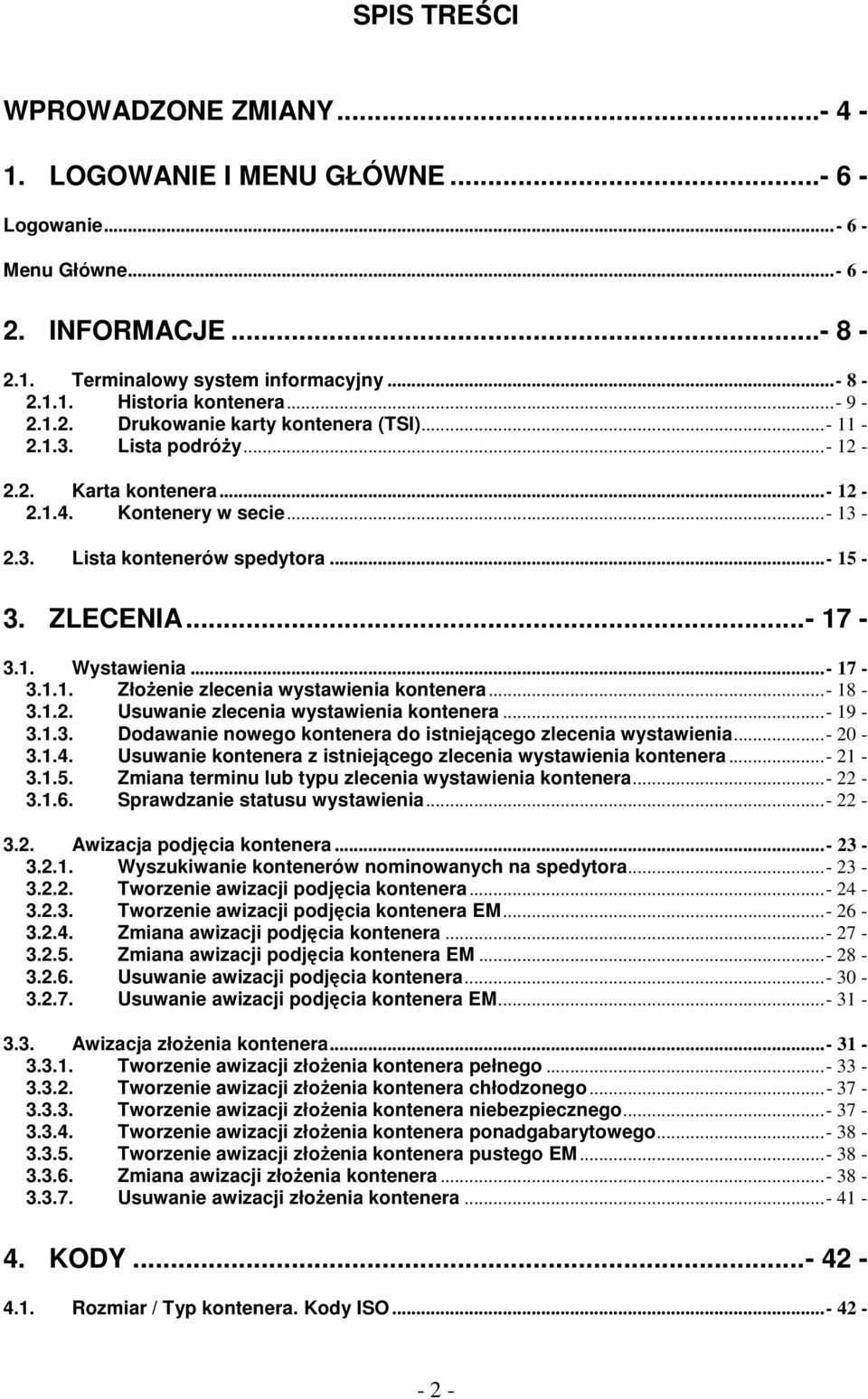 SPIS TREŚCI

WPROWADZONE ZMIANY...- 4 -

1. LOGOWANIE I MENU GŁÓWNE...- 6 -

Logowanie...- 6 -

Menu Główne...- 6 -

2. INFORMACJE...- 8 -

2.1. Terminalowy system informacyjny...- 8 -
2.1.1. Historia kontenera...- 9 -
2.1.2. Drukowanie karty kontenera (TSI)...- 11 -
2.1.3. Lista podróży...- 12 -

2.2. Karta kontenera...- 12 -
2.1.4. Kontenery w secie...- 13 -

2.3. Lista kontenerów spedytora...- 15 -

3. ZLECENIA...- 17 -

3.1. Wystawienia...- 17 -
3.1.1. Złożenie zlecenia wystawienia kontenera...- 18 -
3.1.2. Usuwanie zlecenia wystawienia kontenera...- 19 -
3.1.3. Dodawanie nowego kontenera do istniejącego zlecenia wystawienia...- 20 -
3.1.4. Usuwanie kontenera z istniejącego zlecenia wystawienia kontenera...- 21 -
3.1.5. Zmiana terminu lub typu zlecenia wystawienia kontenera...- 22 -
3.1.6. Sprawdzanie statusu wystawienia...- 22 -

3.2. Awizacja podjęcia kontenera...- 23 -
3.2.1. Wyszukiwanie kontenerów nominowanych na spedytora...- 23 -
3.2.2. Tworzenie awizacji podjęcia kontenera...- 24 -
3.2.3. Tworzenie awizacji podjęcia kontenera EM...- 26 -
3.2.4. Zmiana awizacji podjęcia kontenera...- 27 -
3.2.5. Zmiana awizacji podjęcia kontenera EM...- 28 -
3.2.6. Usuwanie awizacji podjęcia kontenera...- 30 -
3.2.7. Usuwanie awizacji podjęcia kontenera EM...- 31 -

3.3. Awizacja złożenia kontenera...- 31 -
3.3.1. Tworzenie awizacji złożenia kontenera pełnego...- 33 -
3.3.2. Tworzenie awizacji złożenia kontenera chłodzonego...- 37 -
3.3.3. Tworzenie awizacji złożenia kontenera niebezpiecznego...- 37 -
3.3.4. Tworzenie awizacji złożenia kontenera ponadgabarytowego...- 38 -
3.3.5. Tworzenie awizacji złożenia kontenera pustego EM...- 38 -
3.3.6. Zmiana awizacji złożenia kontenera...- 38 -
3.3.7. Usuwanie awizacji złożenia kontenera...- 41 -

4. KODY...- 42 -

4.1. Rozmiar / Typ kontenera. Kody ISO...- 42 -

- 2 -